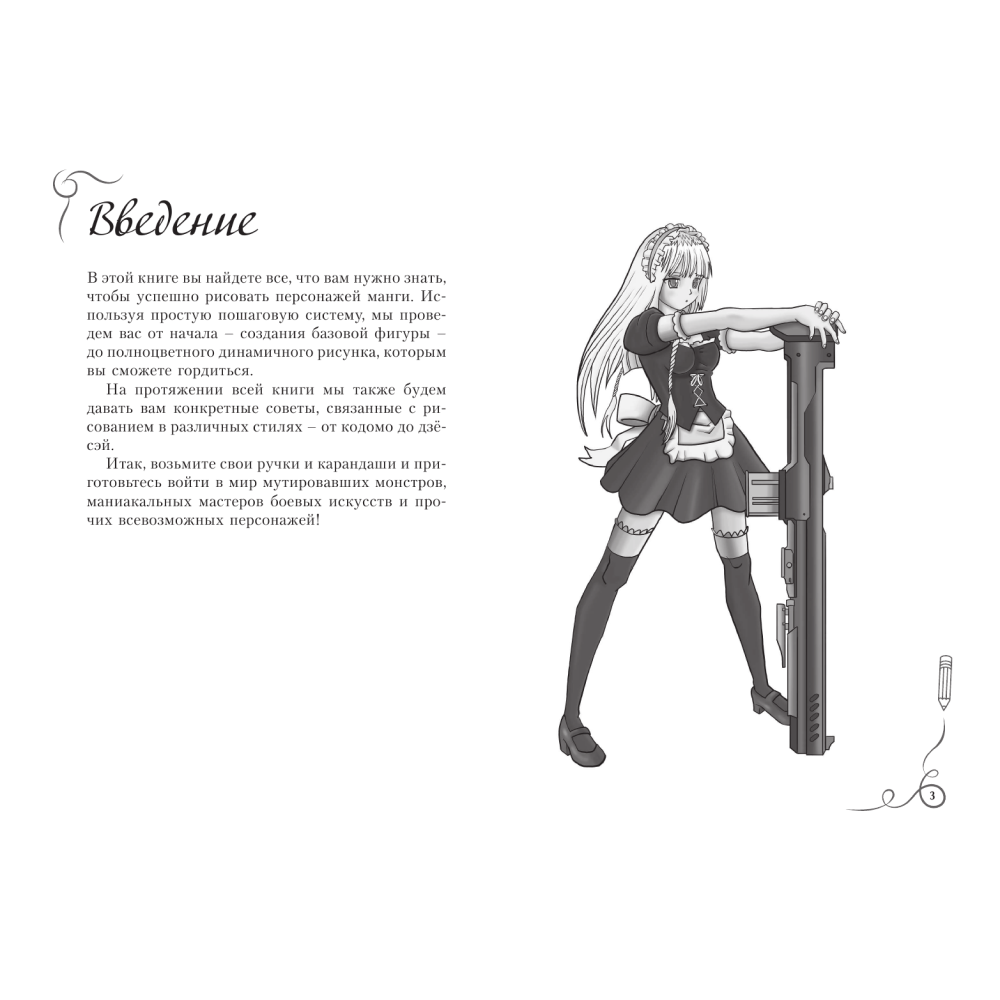 Введение

В этой книге вы найдете все, что вам нужно знать, чтобы успешно рисовать персонажей манги. Используя простую пошаговую систему, мы проведем вас от начала – создания базовой фигуры – до полноцветного динамичного рисунка, которым вы сможете гордиться.

На протяжении всей книги мы также будем давать вам конкретные советы, связанные с рисованием в различных стилях – от кодомо до дзёсэй.

Итак, возьмите свои ручки и карандаши и приготовьтесь войти в мир мутировавших монстров, маниакальных мастеров боевых искусств и прочих всевозможных персонажей!

3